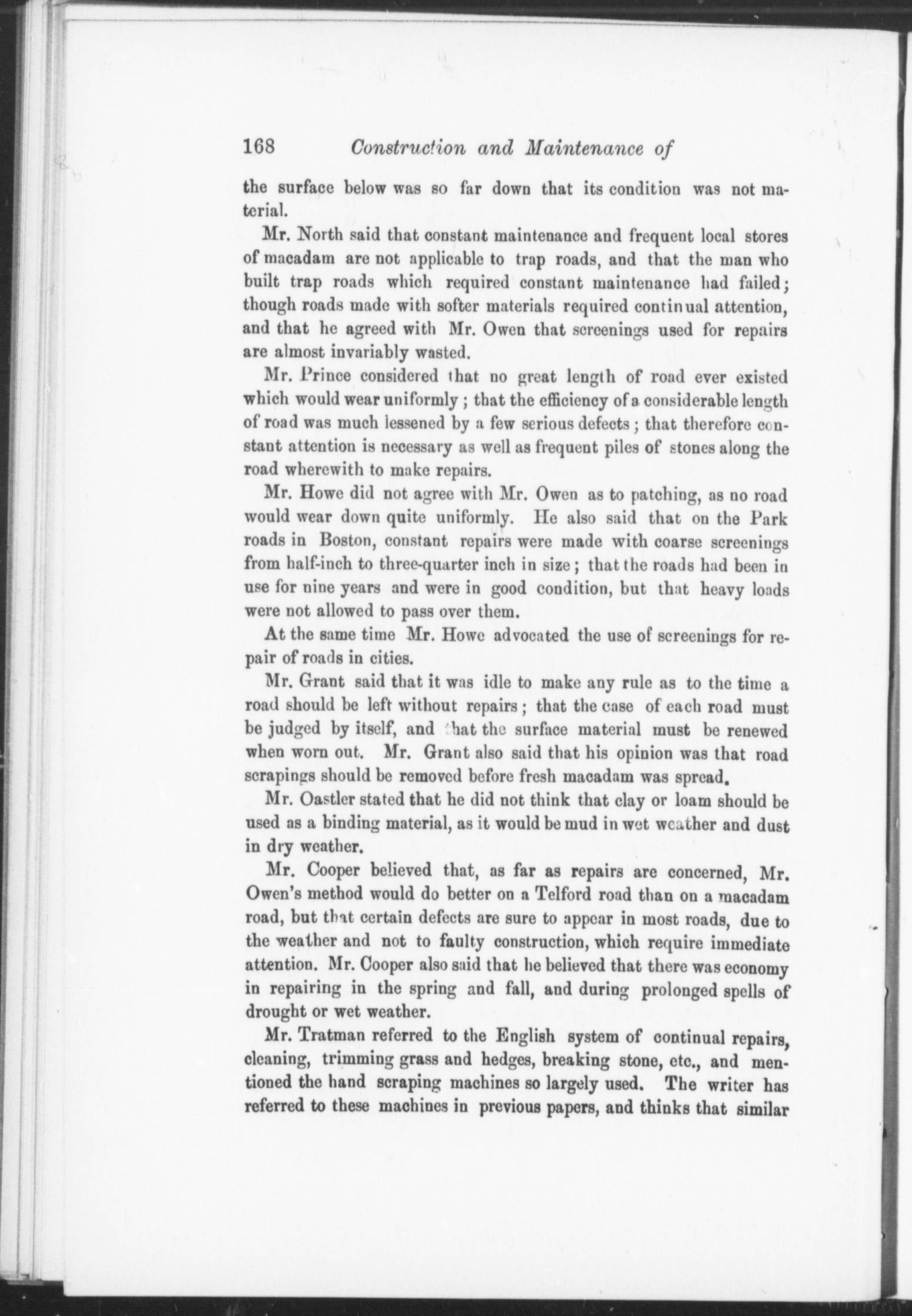 168 Construction and Maintenance of

the surface below was so far down that its condition was not material.

Mr. North said that constant maintenance and frequent local stores of macadam are not applicable to trap roads, and that the man who built trap roads which required constant maintenance had failed; though roads made with softer materials required continual attention, and that he agreed with Mr. Owen that screenings used for repairs are almost invariably wasted.

Mr. Prince considered that no great length of road ever existed which would wear uniformly; that the efficiency of a considerable length of road was much lessened by a few serious defects; that therefore constant attention is necessary as well as frequent piles of stones along the road wherewith to make repairs.

Mr. Howe did not agree with Mr. Owen as to patching, as no road would wear down quite uniformly. He also said that on the Park roads in Boston, constant repairs were made with coarse screenings from half-inch to three-quarter inch in size; that the roads had been in use for nine years and were in good condition, but that heavy loads were not allowed to pass over them.

At the same time Mr. Howe advocated the use of screenings for repair of roads in cities.

Mr. Grant said that it was idle to make any rule as to the time a road should be left without repairs; that the case of each road must be judged by itself, and that the surface material must be renewed when worn out. Mr. Grant also said that his opinion was that road scrapings should be removed before fresh macadam was spread.

Mr. Oastler stated that he did not think that clay or loam should be used as a binding material, as it would be mud in wet weather and dust in dry weather.

Mr. Cooper believed that, as far as repairs are concerned, Mr. Owen's method would do better on a Telford road than on a macadam road, but that certain defects are sure to appear in most roads, due to the weather and not to faulty construction, which require immediate attention. Mr. Cooper also said that he believed that there was economy in repairing in the spring and fall, and during prolonged spells of drought or wet weather.

Mr. Tratman referred to the English system of continual repairs, cleaning, trimming grass and hedges, breaking stone, etc., and mentioned the hand scraping machines so largely used. The writer has referred to these machines in previous papers, and thinks that similar